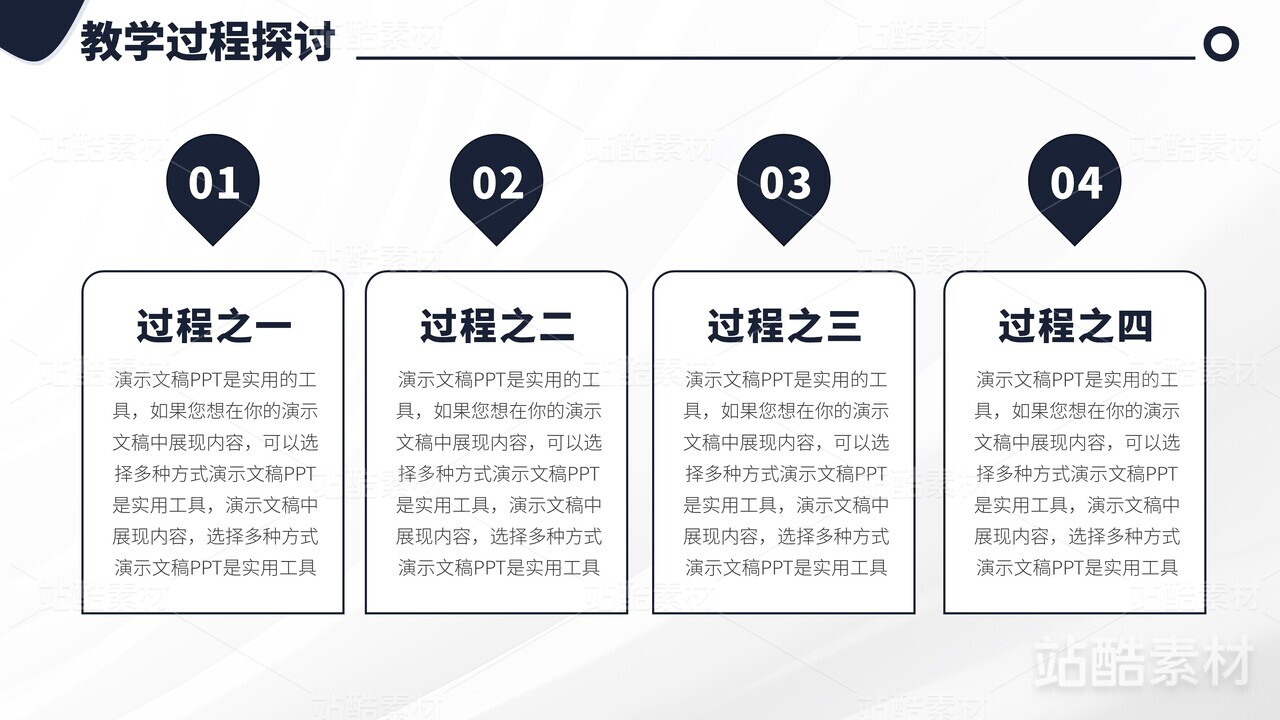 教学过程探讨

01

过程之一

演示文稿PPT是实用的工具，如果您想在你的演示文稿中展现内容，可以选择多种方式演示文稿PPT是实用工具，演示文稿中展现内容，选择多种方式演示文稿PPT是实用工具

02

过程之二

演示文稿PPT是实用的工具，如果您想在你的演示文稿中展现内容，可以选择多种方式演示文稿PPT是实用工具，演示文稿中展现内容，选择多种方式演示文稿PPT是实用工具

03

过程之三

演示文稿PPT是实用的工具，如果您想在你的演示文稿中展现内容，可以选择多种方式演示文稿PPT是实用工具，演示文稿中展现内容，选择多种方式演示文稿PPT是实用工具

04

过程之四

演示文稿PPT是实用的工具，如果您想在你的演示文稿中展现内容，可以选择多种方式演示文稿PPT是实用工具，演示文稿中展现内容，选择多种方式演示文稿PPT是实用工具

站酷素材